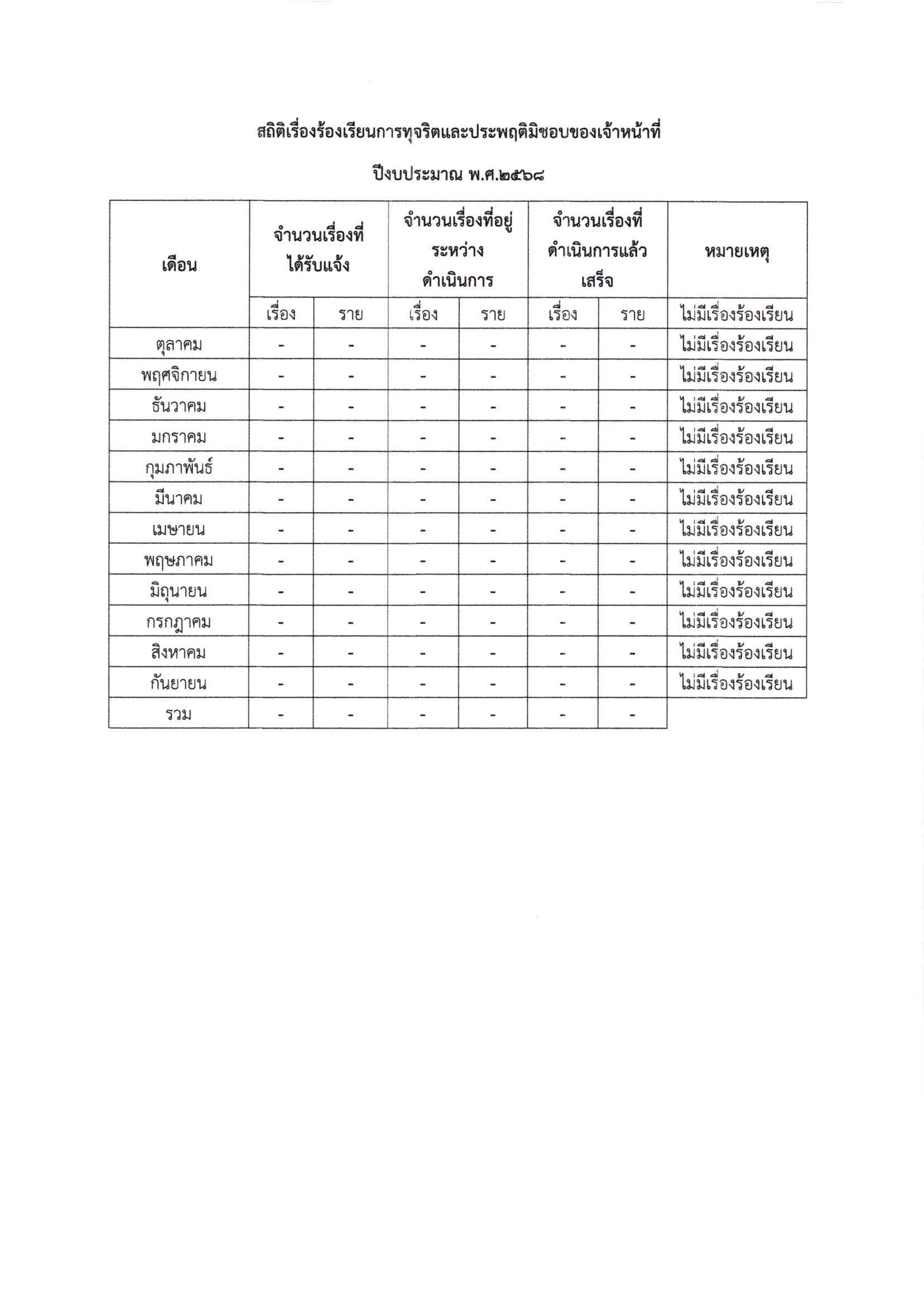 สถิติเรื่องร้องเรียนการทุจริตและประพฤติมิชอบของเจ้าหน้าที่

ปีงบประมาณ พ.ศ.๒๕๖๘

| เดือน | จำนวนเรื่องที่ได้รับแจ้ง | | จำนวนเรื่องที่อยู่ระหว่างดำเนินการ | | จำนวนเรื่องที่ดำเนินการแล้วเสร็จ | | หมายเหตุ |
|---|---|---|---|---|---|---|---|
| | เรื่อง | ราย | เรื่อง | ราย | เรื่อง | ราย | ไม่มีเรื่องร้องเรียน |
| ตุลาคม | - | - | - | - | - | - | ไม่มีเรื่องร้องเรียน |
| พฤศจิกายน | - | - | - | - | - | - | ไม่มีเรื่องร้องเรียน |
| ธันวาคม | - | - | - | - | - | - | ไม่มีเรื่องร้องเรียน |
| มกราคม | - | - | - | - | - | - | ไม่มีเรื่องร้องเรียน |
| กุมภาพันธ์ | - | - | - | - | - | - | ไม่มีเรื่องร้องเรียน |
| มีนาคม | - | - | - | - | - | - | ไม่มีเรื่องร้องเรียน |
| เมษายน | - | - | - | - | - | - | ไม่มีเรื่องร้องเรียน |
| พฤษภาคม | - | - | - | - | - | - | ไม่มีเรื่องร้องเรียน |
| มิถุนายน | - | - | - | - | - | - | ไม่มีเรื่องร้องเรียน |
| กรกฎาคม | - | - | - | - | - | - | ไม่มีเรื่องร้องเรียน |
| สิงหาคม | - | - | - | - | - | - | ไม่มีเรื่องร้องเรียน |
| กันยายน | - | - | - | - | - | - | ไม่มีเรื่องร้องเรียน |
| รวม | - | - | - | - | - | - | |